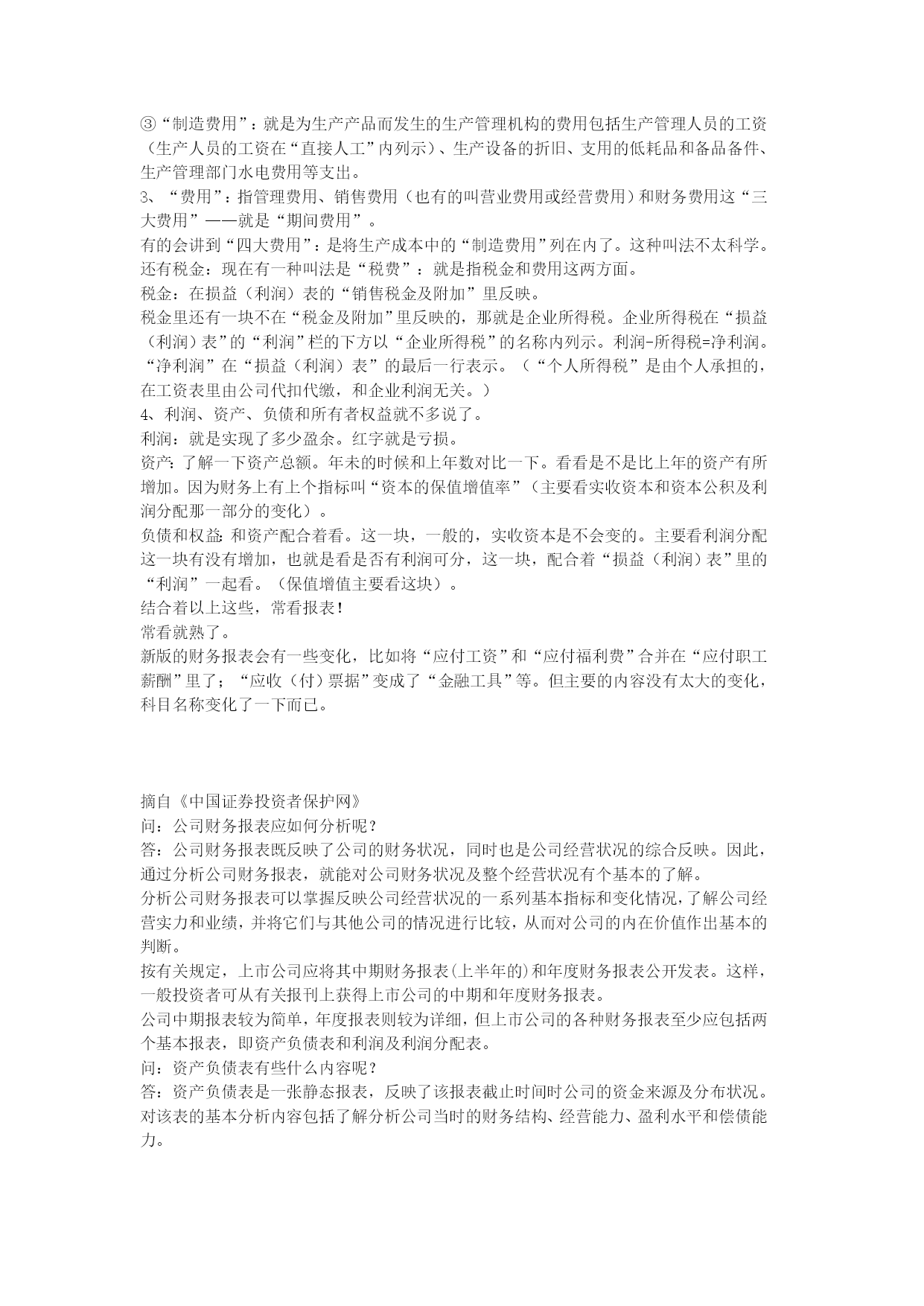 ③“制造费用”：就是为生产产品而发生的生产管理机构的费用包括生产管理人员的工资（生产人员的工资在“直接人工”内列示）、生产设备的折旧、支用的低耗品和备品备件、生产管理部门水电费用等支出。
3、“费用”：指管理费用、销售费用（也有的叫营业费用或经营费用）和财务费用这“三大费用”——就是“期间费用”。
有的会讲到“四大费用”：是将生产成本中的“制造费用”列在内了。这种叫法不太科学。
还有税金：现在有一种叫法是“税费”：就是指税金和费用这两方面。
税金：在损益（利润）表的“销售税金及附加”里反映。
税金里还有一块不在“税金及附加”里反映的，那就是企业所得税。企业所得税在“损益（利润）表”的“利润”栏的下方以“企业所得税”的名称内列示。利润-所得税=净利润。“净利润”在“损益（利润）表”的最后一行表示。（“个人所得税”是由个人承担的，在工资表里由公司代扣代缴，和企业利润无关。）
4、利润、资产、负债和所有者权益就不多说了。
利润：就是实现了多少盈余。红字就是亏损。
资产：了解一下资产总额。年未的时候和上年数对比一下。看看是不是比上年的资产有所增加。因为财务上有上个指标叫“资本的保值增值率”（主要看实收资本和资本公积及利润分配那一部分的变化）。
负债和权益：和资产配合着看。这一块，一般的，实收资本是不会变的。主要看利润分配这一块有没有增加，也就是看是否有利润可分，这一块，配合着“损益（利润）表”里的“利润”一起看。（保值增值主要看这块）。
结合着以上这些，常看报表！
常看就熟了。
新版的财务报表会有一些变化，比如将“应付工资”和“应付福利费”合并在“应付职工薪酬”里了；“应收（付）票据”变成了“金融工具”等。但主要的内容没有太大的变化，科目名称变化了一下而已。

摘自《中国证券投资者保护网》
问：公司财务报表应如何分析呢？
答：公司财务报表既反映了公司的财务状况，同时也是公司经营状况的综合反映。因此，通过分析公司财务报表，就能对公司财务状况及整个经营状况有个基本的了解。
分析公司财务报表可以掌握反映公司经营状况的一系列基本指标和变化情况，了解公司经营实力和业绩，并将它们与其他公司的情况进行比较，从而对公司的内在价值作出基本的判断。
按有关规定，上市公司应将其中期财务报表(上半年的)和年度财务报表公开发表。这样，一般投资者可从有关报刊上获得上市公司的中期和年度财务报表。
公司中期报表较为简单，年度报表则较为详细，但上市公司的各种财务报表至少应包括两个基本报表，即资产负债表和利润及利润分配表。
问：资产负债表有些什么内容呢？
答：资产负债表是一张静态报表，反映了该报表截止时间时公司的资金来源及分布状况。对该表的基本分析内容包括了解分析公司当时的财务结构、经营能力、盈利水平和偿债能力。